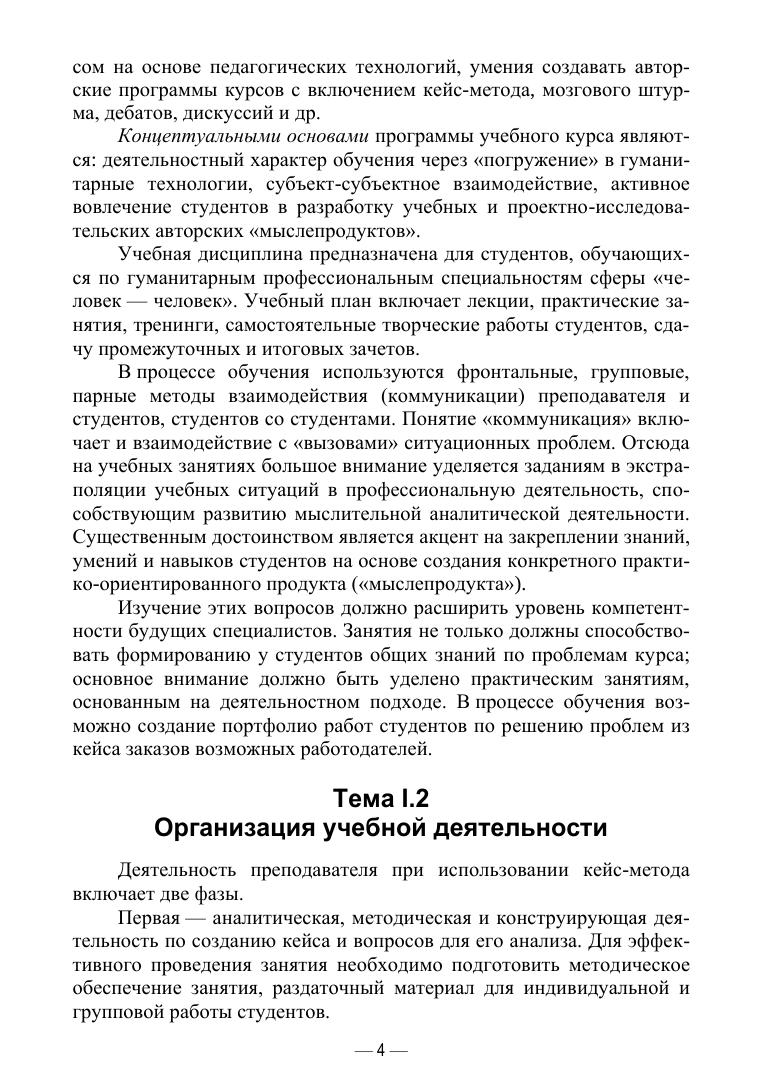 сом на основе педагогических технологий, умения создавать авторские программы курсов с включением кейс-метода, мозгового штурма, дебатов, дискуссий и др.

Концептуальными основами программы учебного курса являются: деятельностный характер обучения через «погружение» в гуманитарные технологии, субъект-субъектное взаимодействие, активное вовлечение студентов в разработку учебных и проектно-исследовательских авторских «мыслепродуктов».

Учебная дисциплина предназначена для студентов, обучающихся по гуманитарным профессиональным специальностям сферы «человек — человек». Учебный план включает лекции, практические занятия, тренинги, самостоятельные творческие работы студентов, сдачу промежуточных и итоговых зачетов.

В процессе обучения используются фронтальные, групповые, парные методы взаимодействия (коммуникации) преподавателя и студентов, студентов со студентами. Понятие «коммуникация» включает и взаимодействие с «вызовами» ситуационных проблем. Отсюда на учебных занятиях большое внимание уделяется заданиям в экстраполяции учебных ситуаций в профессиональную деятельность, способствующим развитию мыслительной аналитической деятельности. Существенным достоинством является акцент на закреплении знаний, умений и навыков студентов на основе создания конкретного практико-ориентированного продукта («мыслепродукта»).

Изучение этих вопросов должно расширить уровень компетентности будущих специалистов. Занятия не только должны способствовать формированию у студентов общих знаний по проблемам курса; основное внимание должно быть уделено практическим занятиям, основанным на деятельностном подходе. В процессе обучения возможно создание портфолио работ студентов по решению проблем из кейса заказов возможных работодателей.

Тема I.2
Организация учебной деятельности

Деятельность преподавателя при использовании кейс-метода включает две фазы.

Первая — аналитическая, методическая и конструирующая деятельность по созданию кейса и вопросов для его анализа. Для эффективного проведения занятия необходимо подготовить методическое обеспечение занятия, раздаточный материал для индивидуальной и групповой работы студентов.

— 4 —